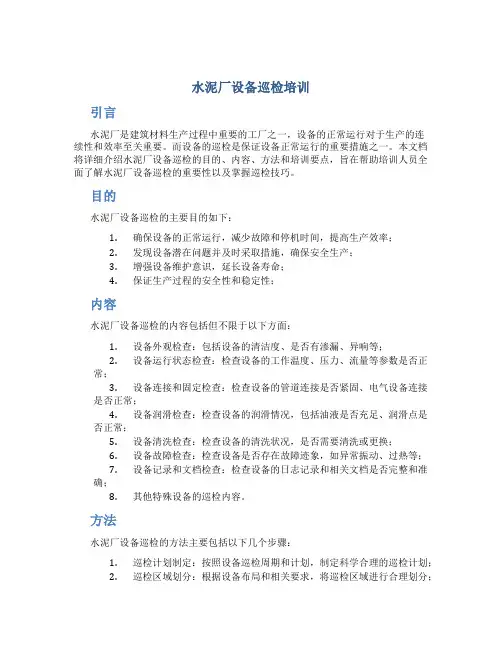 水泥厂设备巡检培训

引言

水泥厂是建筑材料生产过程中重要的工厂之一，设备的正常运行对于生产的连续性和效率至关重要。而设备的巡检是保证设备正常运行的重要措施之一。本文档将详细介绍水泥厂设备巡检的目的、内容、方法和培训要点，旨在帮助培训人员全面了解水泥厂设备巡检的重要性以及掌握巡检技巧。

目的

水泥厂设备巡检的主要目的如下：

1. 确保设备的正常运行，减少故障和停机时间，提高生产效率；
2. 发现设备潜在问题并及时采取措施，确保安全生产；
3. 增强设备维护意识，延长设备寿命；
4. 保证生产过程的安全性和稳定性；

内容

水泥厂设备巡检的内容包括但不限于以下方面：

1. 设备外观检查：包括设备的清洁度、是否有渗漏、异响等；
2. 设备运行状态检查：检查设备的工作温度、压力、流量等参数是否正常；
3. 设备连接和固定检查：检查设备的管道连接是否紧固、电气设备连接是否正常；
4. 设备润滑检查：检查设备的润滑情况，包括油液是否充足、润滑点是否正常；
5. 设备清洗检查：检查设备的清洗状况，是否需要清洗或更换；
6. 设备故障检查：检查设备是否存在故障迹象，如异常振动、过热等；
7. 设备记录和文档检查：检查设备的日志记录和相关文档是否完整和准确；
8. 其他特殊设备的巡检内容。

方法

水泥厂设备巡检的方法主要包括以下几个步骤：

1. 巡检计划制定：按照设备巡检周期和计划，制定科学合理的巡检计划；
2. 巡检区域划分：根据设备布局和相关要求，将巡检区域进行合理划分；